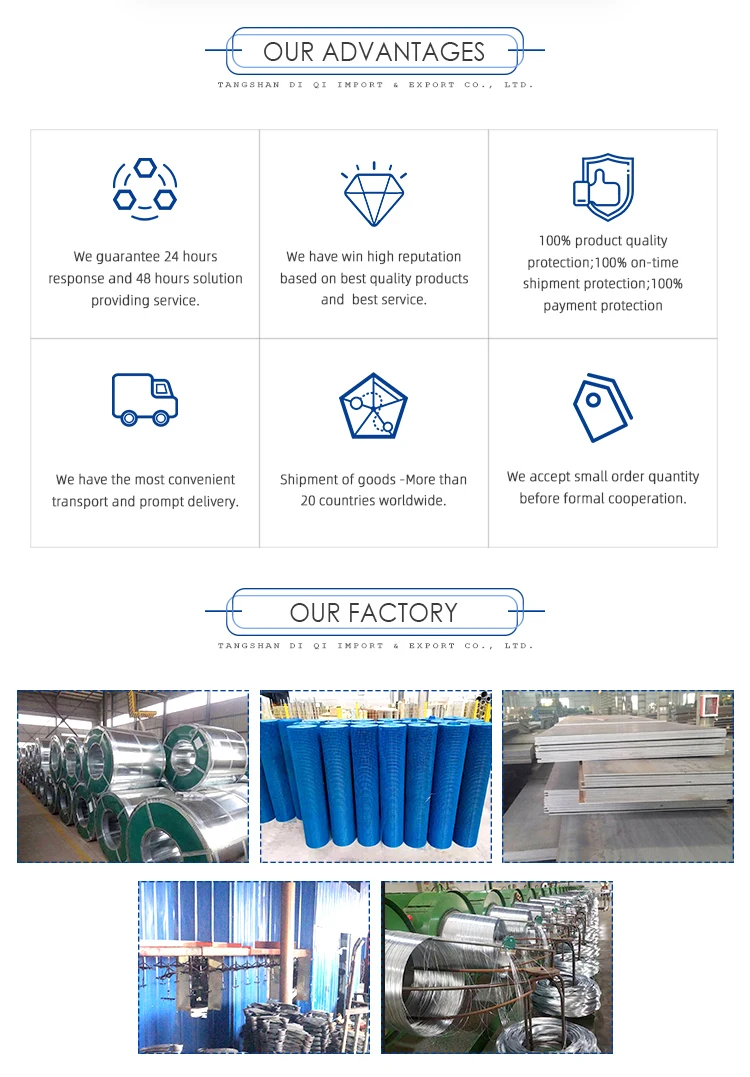 OUR ADVANTAGES

TANGSHAN DI QI IMPORT & EXPORT CO., LTD.

We guarantee 24 hours response and 48 hours solution providing service.

We have win high reputation based on best quality products and best service.

100% product quality protection;100% on-time shipment protection;100% payment protection

We have the most convenient transport and prompt delivery.

Shipment of goods -More than 20 countries worldwide.

We accept small order quantity before formal cooperation.

OUR FACTORY

TANGSHAN DI QI IMPORT & EXPORT CO., LTD.